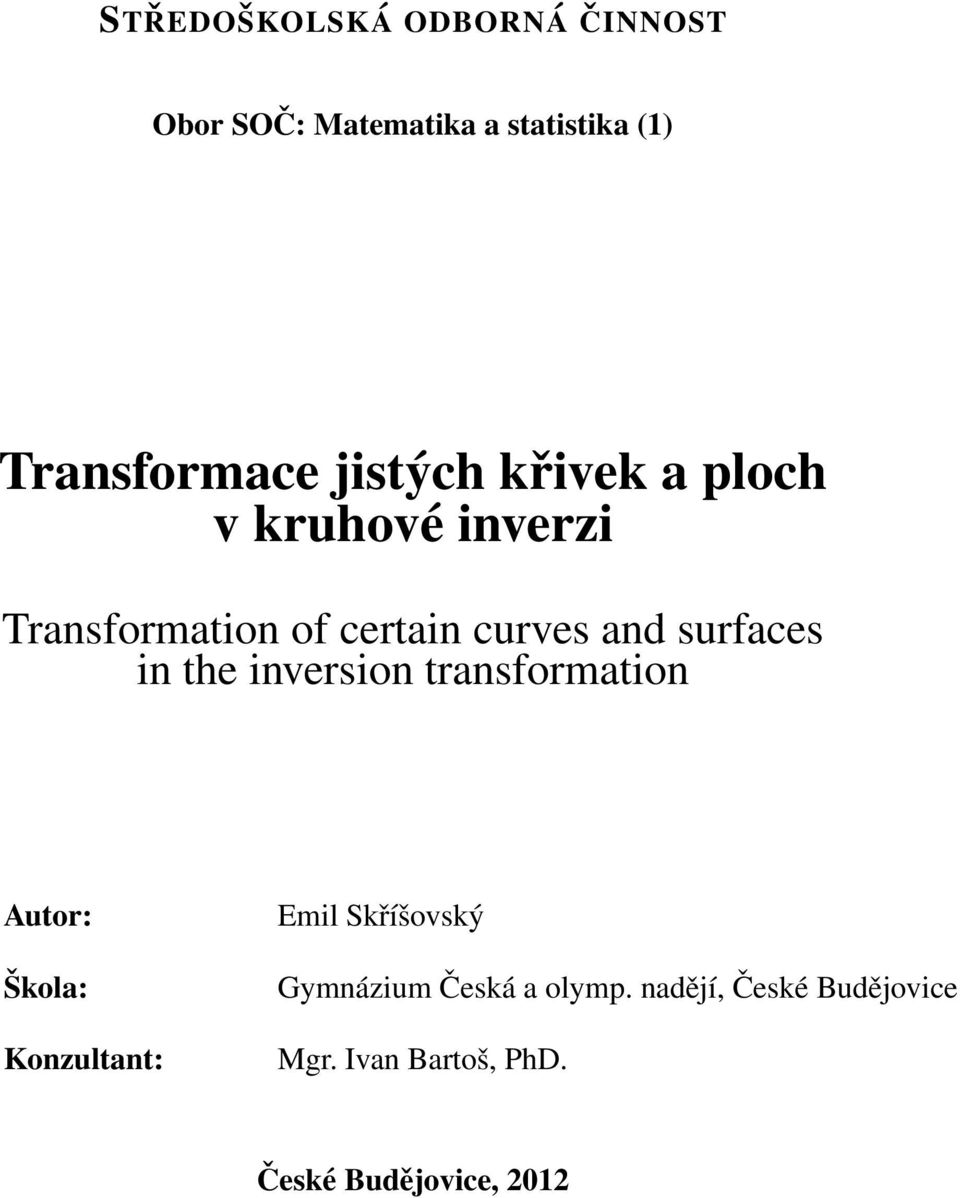 STŘEDOŠKOLSKÁ ODBORNÁ ČINNOST

Obor SOČ: Matematika a statistika (1)

Transformace jistých křivek a ploch v kruhové inverzi

Transformation of certain curves and surfaces in the inversion transformation

Autor: Emil Skříšovský

Škola: Gymnázium Česká a olymp. nadějí, České Budějovice

Konzultant: Mgr. Ivan Bartoš, PhD.

České Budějovice, 2012